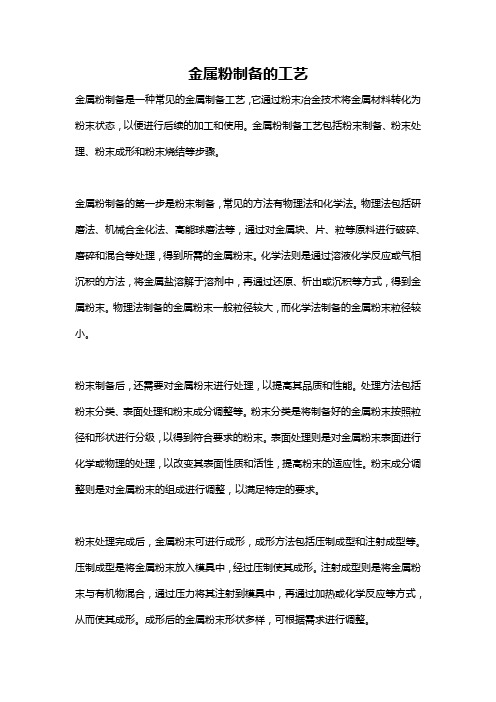 金属粉制备的工艺

金属粉制备是一种常见的金属制备工艺，它通过粉末冶金技术将金属材料转化为粉末状态，以便进行后续的加工和使用。金属粉制备工艺包括粉末制备、粉末处理、粉末成形和粉末烧结等步骤。

金属粉制备的第一步是粉末制备，常见的方法有物理法和化学法。物理法包括研磨法、机械合金化法、高能球磨法等，通过对金属块、片、粒等原料进行破碎、磨碎和混合等处理，得到所需的金属粉末。化学法则是通过溶液化学反应或气相沉积的方法，将金属盐溶解于溶剂中，再通过还原、析出或沉积等方式，得到金属粉末。物理法制备的金属粉末一般粒径较大，而化学法制备的金属粉末粒径较小。

粉末制备后，还需要对金属粉末进行处理，以提高其品质和性能。处理方法包括粉末分类、表面处理和粉末成分调整等。粉末分类是将制备好的金属粉末按照粒径和形状进行分级，以得到符合要求的粉末。表面处理则是对金属粉末表面进行化学或物理的处理，以改变其表面性质和活性，提高粉末的适应性。粉末成分调整则是对金属粉末的组成进行调整，以满足特定的要求。

粉末处理完成后，金属粉末可进行成形，成形方法包括压制成型和注射成型等。压制成型是将金属粉末放入模具中，经过压制使其成形。注射成型则是将金属粉末与有机物混合，通过压力将其注射到模具中，再通过加热或化学反应等方式，从而使其成形。成形后的金属粉末形状多样，可根据需求进行调整。